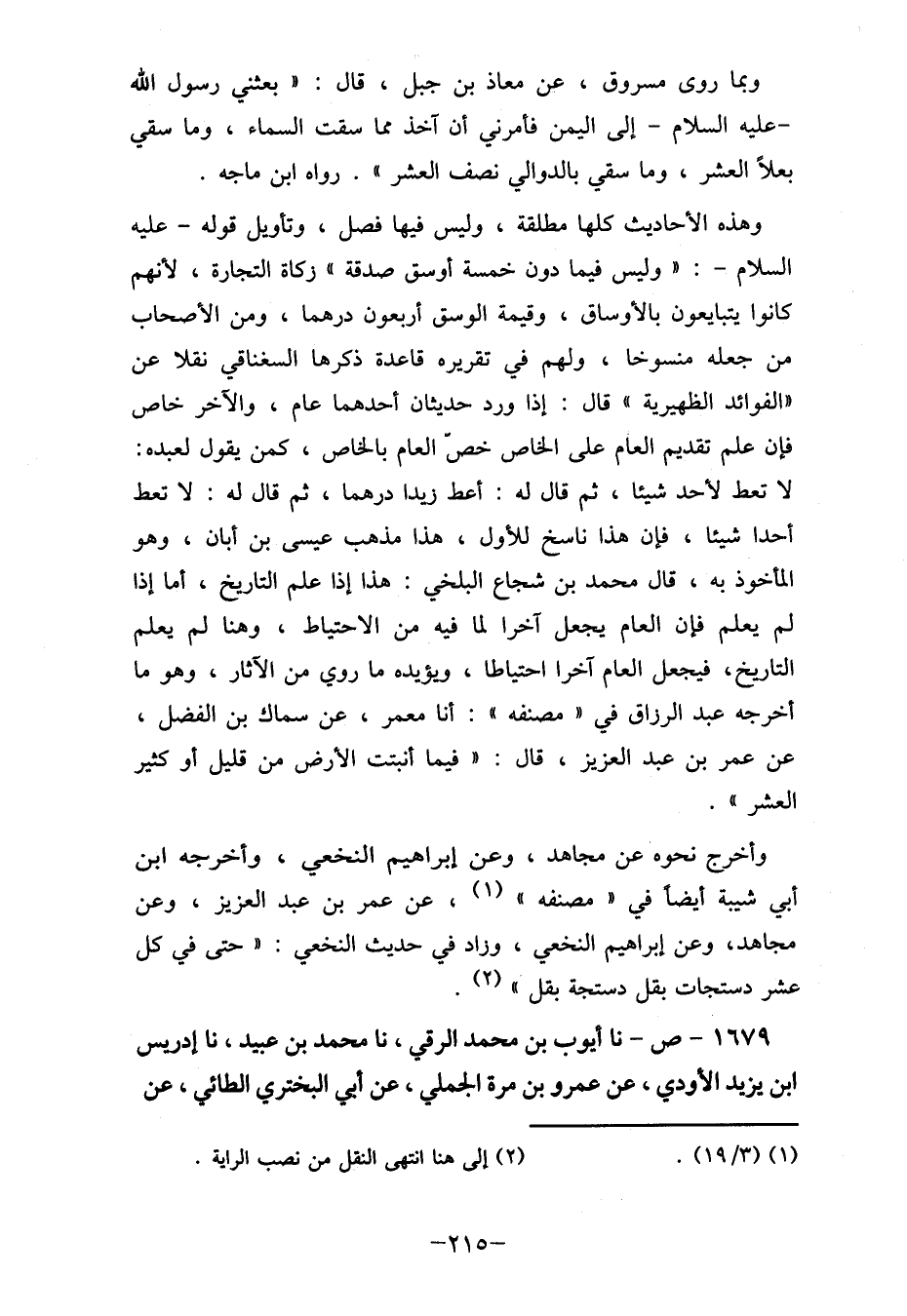 وبما روى مسروق ، عن معاذ بن جبل ، قال : « بعثني رسول الله -عليه السلام - إلى اليمن فأمرني أن آخذ مما سقت السماء ، وما سقي بعلاً العشر ، وما سقي بالدوالي نصف العشر » . رواه ابن ماجه .

وهذه الأحاديث كلها مطلقة ، وليس فيها فصل ، وتأويل قوله - عليه السلام - : « وليس فيما دون خمسة أوسق صدقة » زكاة التجارة ، لأنهم كانوا يتبايعون بالأوساق ، وقيمة الوسق أربعون درهما ، ومن الأصحاب من جعله منسوخا ، ولهم في تقريره قاعدة ذكرها السغناقي نقلا عن «الفوائد الظهيرية » قال : إذا ورد حديثان أحدهما عام ، والآخر خاص فإن علم تقديم العام على الخاص خصّ العام بالخاص ، كمن يقول لعبده: لا تعط لأحد شيئا ، ثم قال له : أعط زيدا درهما ، ثم قال له : لا تعط أحدا شيئا ، فإن هذا ناسخ للأول ، هذا مذهب عيسى بن أبان ، وهو المأخوذ به ، قال محمد بن شجاع البلخي : هذا إذا علم التاريخ ، أما إذا لم يعلم فإن العام يجعل آخرا لما فيه من الاحتياط ، وهنا لم يعلم التاريخ، فيجعل العام آخرا احتياطا ، ويؤيده ما روي من الآثار ، وهو ما أخرجه عبد الرزاق في « مصنفه » : أنا معمر ، عن سماك بن الفضل ، عن عمر بن عبد العزيز ، قال : « فيما أنبتت الأرض من قليل أو كثير العشر » .

وأخرج نحوه عن مجاهد ، وعن إبراهيم النخعي ، وأخرجه ابن أبي شيبة أيضاً في « مصنفه » (١) ، عن عمر بن عبد العزيز ، وعن مجاهد، وعن إبراهيم النخعي ، وزاد في حديث النخعي : « حتى في كل عشر دستجات بقل دستجة بقل » (٢) .

١٦٧٩ - ص - نا أيوب بن محمد الرقي ، نا محمد بن عبيد ، نا إدريس ابن يزيد الأودي ، عن عمرو بن مرة الجملي ، عن أبي البختري الطائي ، عن

(١) (١٩/٣) . (٢) إلى هنا انتهى النقل من نصب الراية .

-٢١٥-